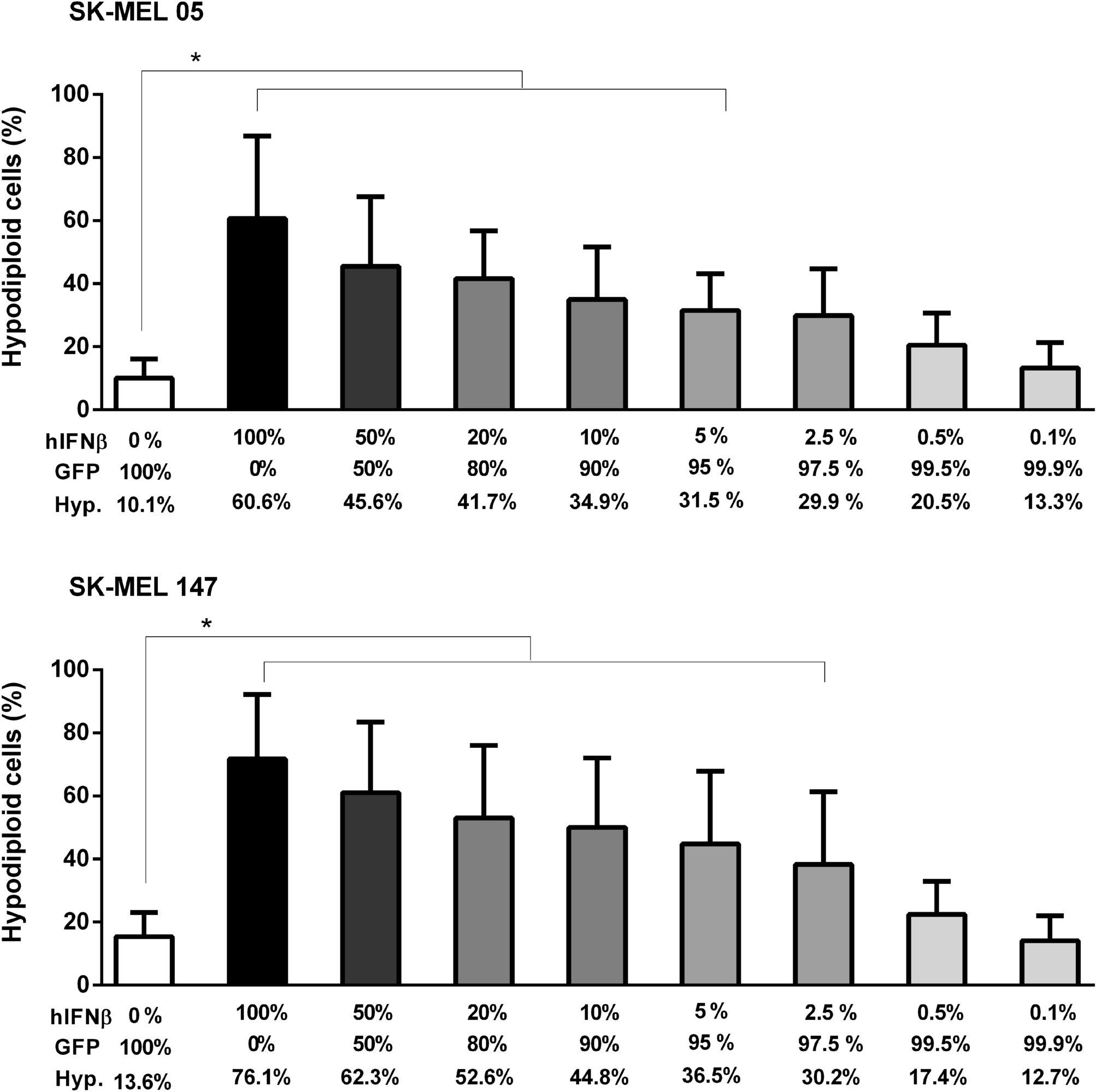 SK-MEL 05

*

Hypodiploid cells (%)

100
80
60
40
20
0

| hIFNβ | 0 % | 100% | 50% | 20% | 10% | 5 % | 2.5 % | 0.5% | 0.1% |
|---|---|---|---|---|---|---|---|---|---|
| GFP | 100% | 0% | 50% | 80% | 90% | 95 % | 97.5 % | 99.5% | 99.9% |
| Hyp. | 10.1% | 60.6% | 45.6% | 41.7% | 34.9% | 31.5 % | 29.9 % | 20.5% | 13.3% |

SK-MEL 147

*

Hypodiploid cells (%)

100
80
60
40
20
0

| hIFNβ | 0 % | 100% | 50% | 20% | 10% | 5 % | 2.5 % | 0.5% | 0.1% |
|---|---|---|---|---|---|---|---|---|---|
| GFP | 100% | 0% | 50% | 80% | 90% | 95 % | 97.5 % | 99.5% | 99.9% |
| Hyp. | 13.6% | 76.1% | 62.3% | 52.6% | 44.8% | 36.5% | 30.2% | 17.4% | 12.7% |